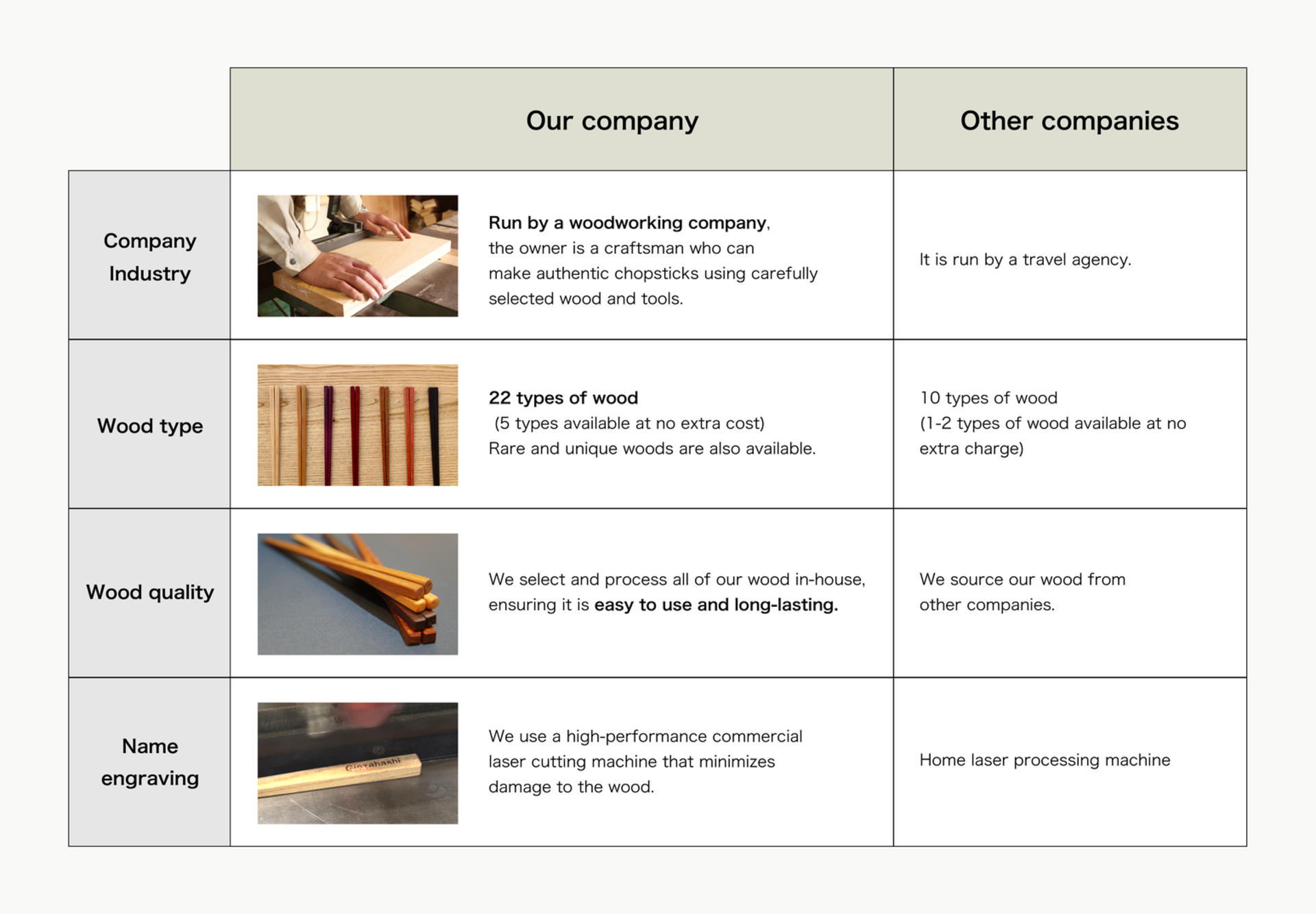 | | Our company | Other companies |
|---|---|---|
| Company Industry | Run by a woodworking company, the owner is a craftsman who can make authentic chopsticks using carefully selected wood and tools. | It is run by a travel agency. |
| Wood type | 22 types of wood (5 types available at no extra cost) Rare and unique woods are also available. | 10 types of wood (1-2 types of wood available at no extra charge) |
| Wood quality | We select and process all of our wood in-house, ensuring it is easy to use and long-lasting. | We source our wood from other companies. |
| Name engraving | Ginzahashi We use a high-performance commercial laser cutting machine that minimizes damage to the wood. | Home laser processing machine |